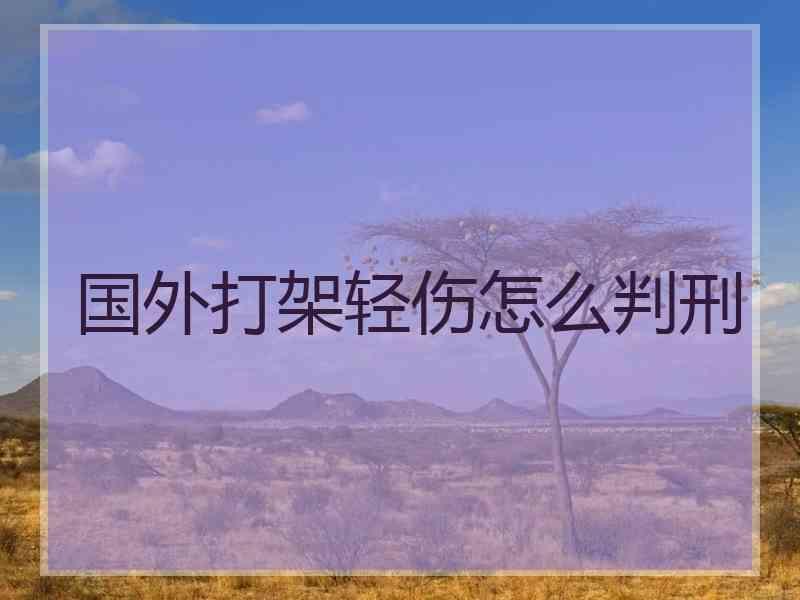 国外打架轻伤怎么判刑